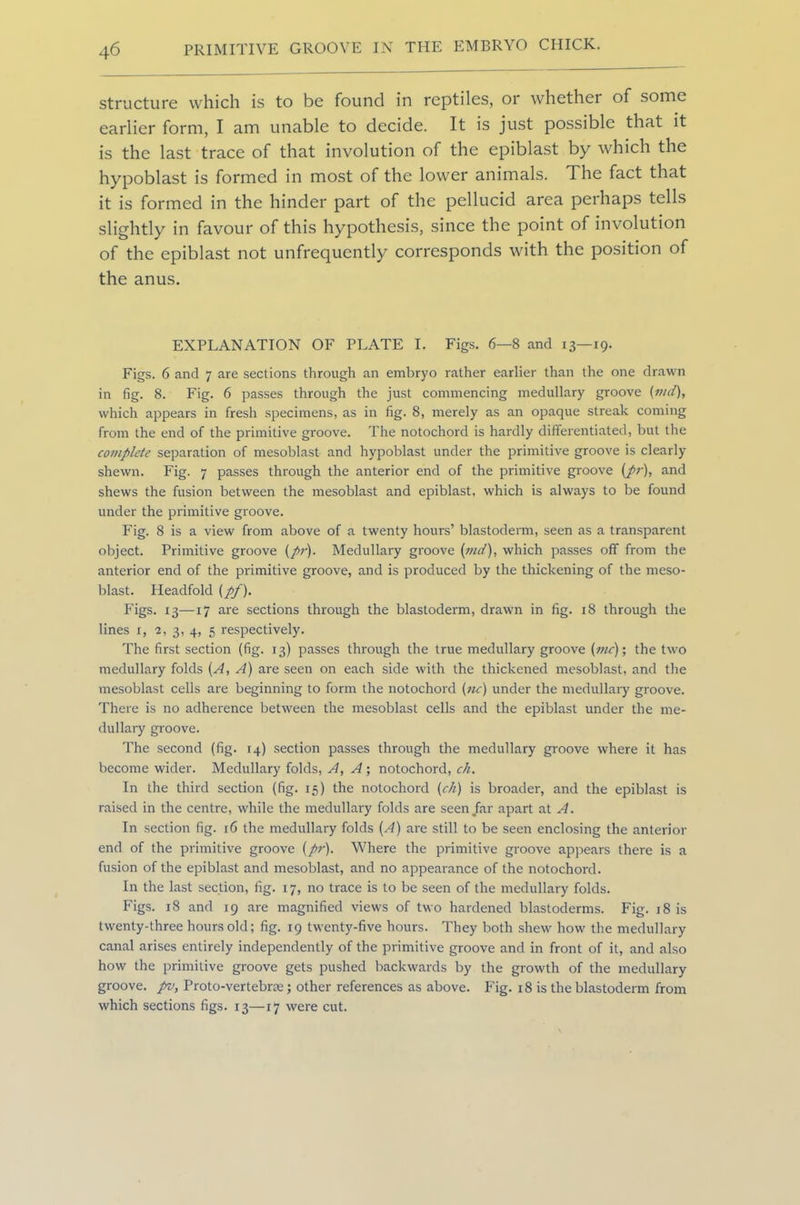 46 PRIMITIVE GROOVE IN THE EMBRYO CHICK.

structure which is to be found in reptiles, or whether of some earlier form, I am unable to decide. It is just possible that it is the last trace of that involution of the epiblast by which the hypoblast is formed in most of the lower animals. The fact that it is formed in the hinder part of the pellucid area perhaps tells slightly in favour of this hypothesis, since the point of involution of the epiblast not unfrequently corresponds with the position of the anus.

EXPLANATION OF PLATE I. Figs. 6—8 and 13—19.

Figs. 6 and 7 are sections through an embryo rather earlier than the one drawn in fig. 8. Fig. 6 passes through the just commencing medullary groove (md), which appears in fresh specimens, as in fig. 8, merely as an opaque streak coming from the end of the primitive groove. The notochord is hardly differentiated, but the complete separation of mesoblast and hypoblast under the primitive groove is clearly shewn. Fig. 7 passes through the anterior end of the primitive groove (pr), and shews the fusion between the mesoblast and epiblast, which is always to be found under the primitive groove.

Fig. 8 is a view from above of a twenty hours' blastoderm, seen as a transparent object. Primitive groove (pr). Medullary groove (md), which passes off from the anterior end of the primitive groove, and is produced by the thickening of the mesoblast. Headfold (pf).

Figs. 13—17 are sections through the blastoderm, drawn in fig. 18 through the lines 1, 2, 3, 4, 5 respectively.

The first section (fig. 13) passes through the true medullary groove (mc); the two medullary folds (A, A) are seen on each side with the thickened mesoblast, and the mesoblast cells are beginning to form the notochord (nc) under the medullary groove. There is no adherence between the mesoblast cells and the epiblast under the medullary groove.

The second (fig. 14) section passes through the medullary groove where it has become wider. Medullary folds, A, A; notochord, ch.

In the third section (fig. 15) the notochord (ch) is broader, and the epiblast is raised in the centre, while the medullary folds are seen far apart at A.

In section fig. 16 the medullary folds (A) are still to be seen enclosing the anterior end of the primitive groove (pr). Where the primitive groove appears there is a fusion of the epiblast and mesoblast, and no appearance of the notochord.

In the last section, fig. 17, no trace is to be seen of the medullary folds.

Figs. 18 and 19 are magnified views of two hardened blastoderms. Fig. 18 is twenty-three hours old; fig. 19 twenty-five hours. They both shew how the medullary canal arises entirely independently of the primitive groove and in front of it, and also how the primitive groove gets pushed backwards by the growth of the medullary groove. pv, Proto-vertebræ; other references as above. Fig. 18 is the blastoderm from which sections figs. 13—17 were cut.